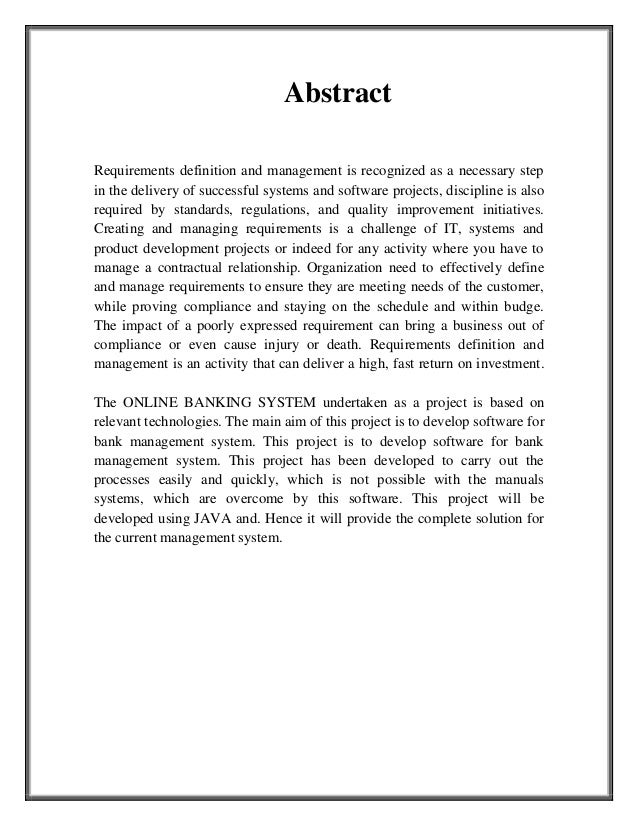 Abstract

Requirements definition and management is recognized as a necessary step in the delivery of successful systems and software projects, discipline is also required by standards, regulations, and quality improvement initiatives. Creating and managing requirements is a challenge of IT, systems and product development projects or indeed for any activity where you have to manage a contractual relationship. Organization need to effectively define and manage requirements to ensure they are meeting needs of the customer, while proving compliance and staying on the schedule and within budge. The impact of a poorly expressed requirement can bring a business out of compliance or even cause injury or death. Requirements definition and management is an activity that can deliver a high, fast return on investment.

The ONLINE BANKING SYSTEM undertaken as a project is based on relevant technologies. The main aim of this project is to develop software for bank management system. This project is to develop software for bank management system. This project has been developed to carry out the processes easily and quickly, which is not possible with the manuals systems, which are overcome by this software. This project will be developed using JAVA and. Hence it will provide the complete solution for the current management system.